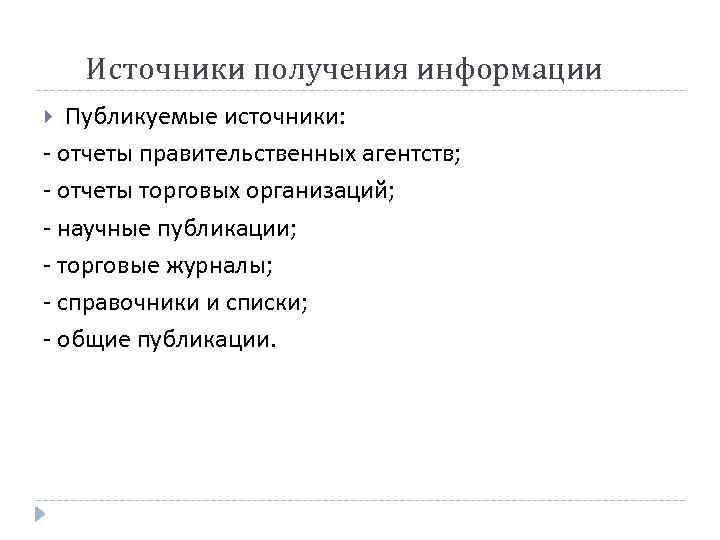 Источники получения информации

Публикуемые источники:
- отчеты правительственных агентств;
- отчеты торговых организаций;
- научные публикации;
- торговые журналы;
- справочники и списки;
- общие публикации.